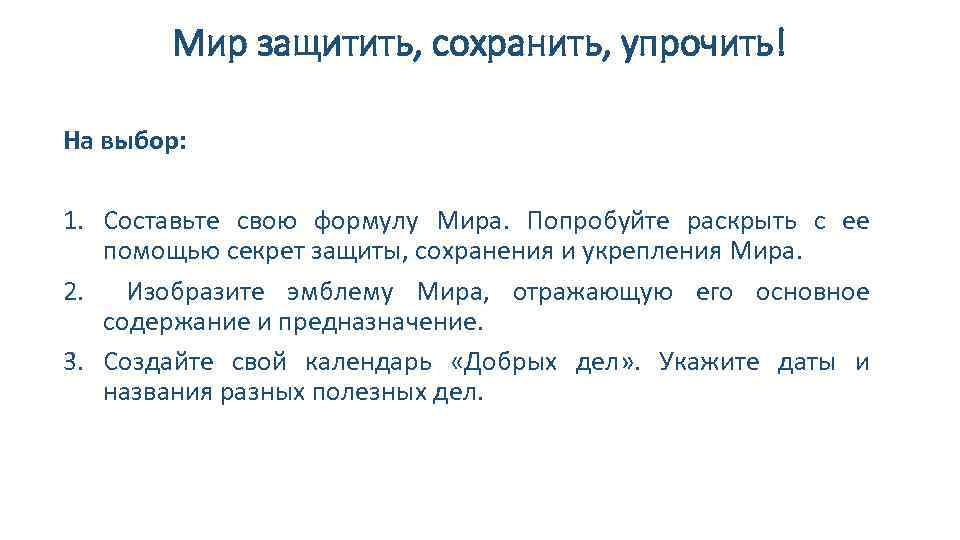 Мир защитить, сохранить, упрочить!

На выбор:

1. Составьте свою формулу Мира. Попробуйте раскрыть с ее помощью секрет защиты, сохранения и укрепления Мира.
2. Изобразите эмблему Мира, отражающую его основное содержание и предназначение.
3. Создайте свой календарь «Добрых дел». Укажите даты и названия разных полезных дел.